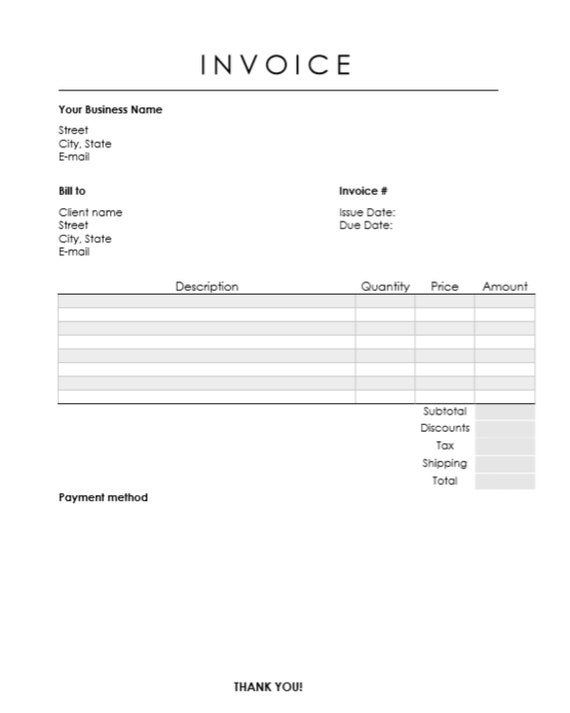 INVOICE

Your Business Name

Street
City, State
E-mail

Bill to

Client name
Street
City, State
E-mail

Invoice #

Issue Date:
Due Date:

| Description | Quantity | Price | Amount |
|---|---|---|---|
| | | | |
| | | | |
| | | | |
| | | | |
| | | | |
| | | | |
| | | | |
| | | | |

Subtotal
Discounts
Tax
Shipping
Total

Payment method

THANK YOU!